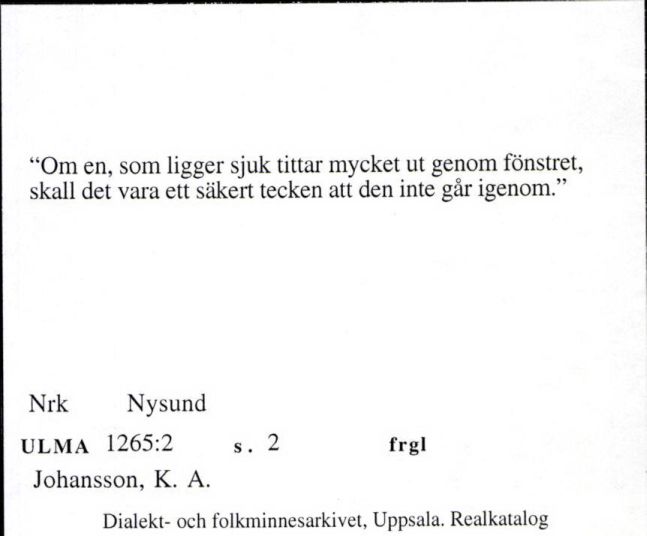 “Om en, som ligger sjuk tittar mycket ut genom fönstret, skall det vara ett säkert tecken att den inte går igenom.”

Nrk Nysund

ULMA 1265:2 s. 2 frgl

Johansson, K. A.

Dialekt- och folkminnesarkivet, Uppsala. Realkatalog